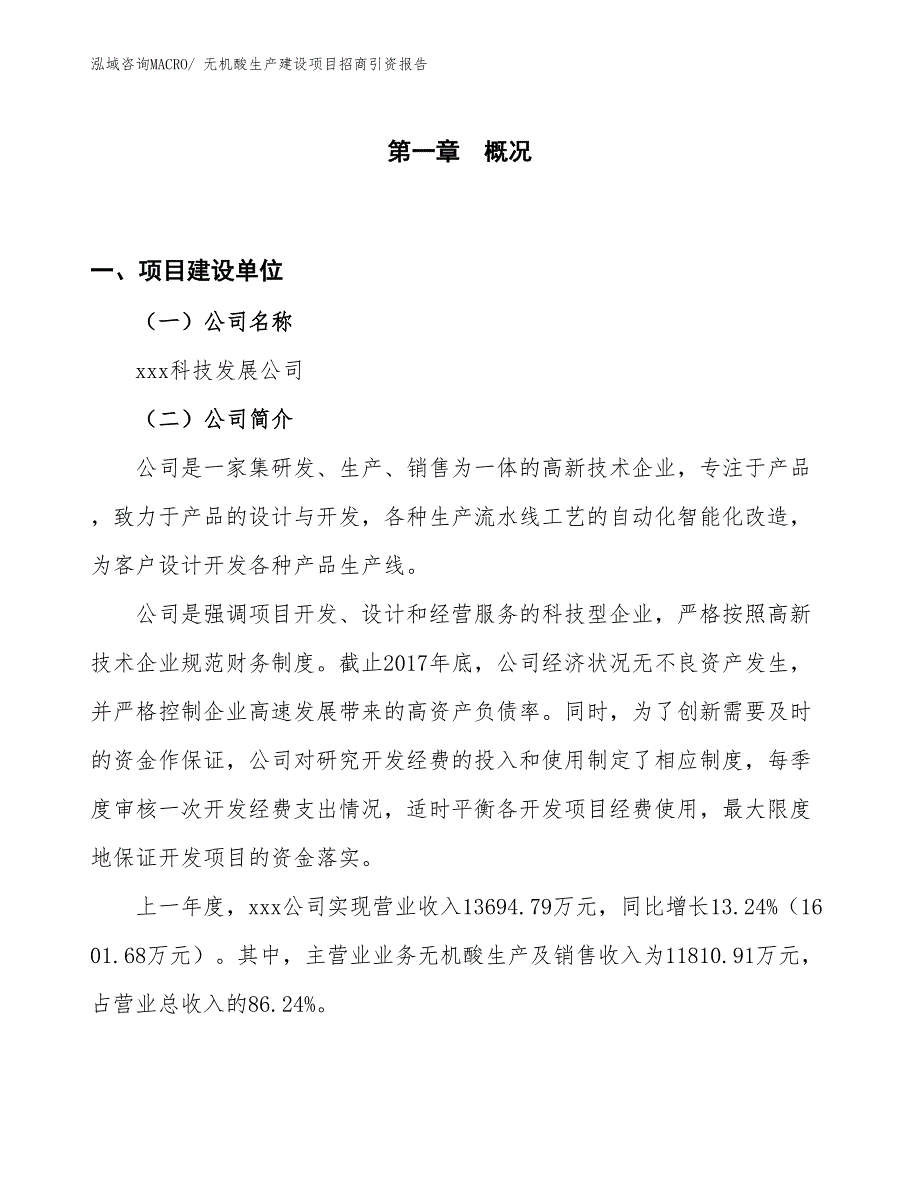 泓域咨询MACRO/ 无机酸生产建设项目招商引资报告

第一章　概况

一、项目建设单位

（一）公司名称

xxx科技发展公司

（二）公司简介

公司是一家集研发、生产、销售为一体的高新技术企业，专注于产品，致力于产品的设计与开发，各种生产流水线工艺的自动化智能化改造，为客户设计开发各种产品生产线。

公司是强调项目开发、设计和经营服务的科技型企业，严格按照高新技术企业规范财务制度。截止2017年底，公司经济状况无不良资产发生，并严格控制企业高速发展带来的高资产负债率。同时，为了创新需要及时的资金作保证，公司对研究开发经费的投入和使用制定了相应制度，每季度审核一次开发经费支出情况，适时平衡各开发项目经费使用，最大限度地保证开发项目的资金落实。

上一年度，xxx公司实现营业收入13694.79万元，同比增长13.24%（1601.68万元）。其中，主营业业务无机酸生产及销售收入为11810.91万元，占营业总收入的86.24%。